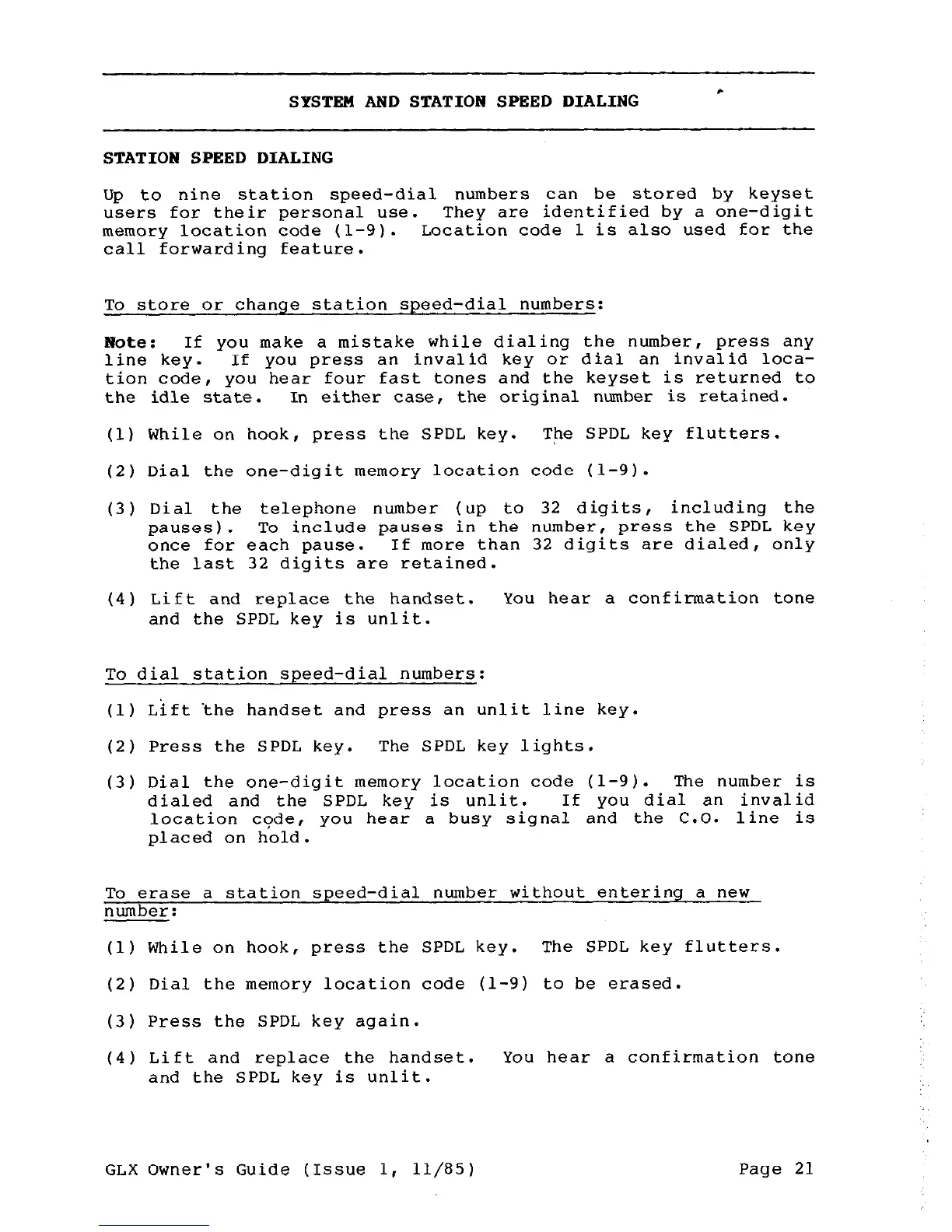 SYSTEM AND STATION SPEED DIALING

STATION SPEED DIALING

Up to nine station speed-dial numbers can be stored by keyset users for their personal use. They are identified by a one-digit memory location code (1-9). Location code 1 is also used for the call forwarding feature.

To store or change station speed-dial numbers:

Note: If you make a mistake while dialing the number, press any line key. If you press an invalid key or dial an invalid location code, you hear four fast tones and the keyset is returned to the idle state. In either case, the original number is retained.

(1) While on hook, press the SPDL key. The SPDL key flutters.

(2) Dial the one-digit memory location code (1-9).

(3) Dial the telephone number (up to 32 digits, including the pauses). To include pauses in the number, press the SPDL key once for each pause. If more than 32 digits are dialed, only the last 32 digits are retained.

(4) Lift and replace the handset. You hear a confirmation tone and the SPDL key is unlit.

To dial station speed-dial numbers:

(1) Lift the handset and press an unlit line key.

(2) Press the SPDL key. The SPDL key lights.

(3) Dial the one-digit memory location code (1-9). The number is dialed and the SPDL key is unlit. If you dial an invalid location code, you hear a busy signal and the C.O. line is placed on hold.

To erase a station speed-dial number without entering a new number:

(1) While on hook, press the SPDL key. The SPDL key flutters.

(2) Dial the memory location code (1-9) to be erased.

(3) Press the SPDL key again.

(4) Lift and replace the handset. You hear a confirmation tone and the SPDL key is unlit.

GLX Owner's Guide (Issue 1, 11/85) Page 21